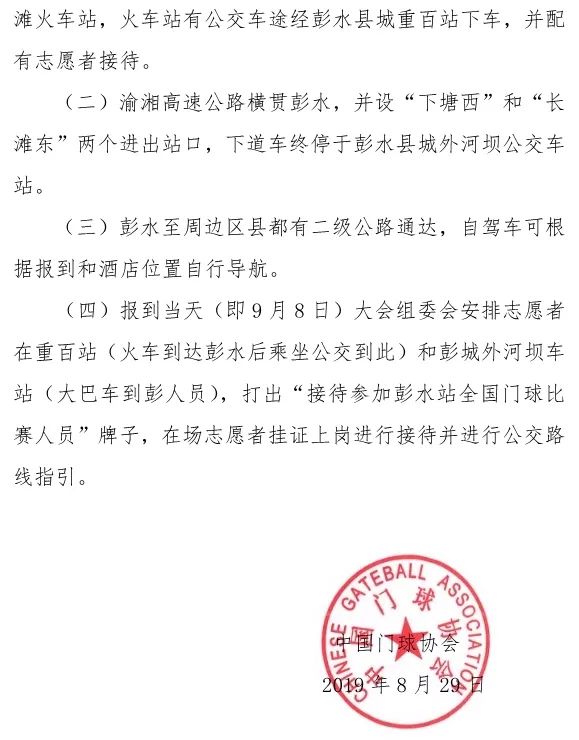 滩火车站，火车站有公交车途经彭水县城重百站下车，并配有志愿者接待。

（二）渝湘高速公路横贯彭水，并设“下塘西”和“长滩东”两个进出站口，下道车终停于彭水县城外河坝公交车站。

（三）彭水至周边区县都有二级公路通达，自驾车可根据报到和酒店位置自行导航。

（四）报到当天（即9月8日）大会组委会安排志愿者在重百站（火车到达彭水后乘坐公交到此）和彭城外河坝车站（大巴车到彭人员），打出“接待参加彭水站全国门球比赛人员”牌子，在场志愿者挂证上岗进行接待并进行公交路线指引。

CHINESE GATEBALL ASSOCIATION
中国门球协会

中国门球协会
2019年8月29日